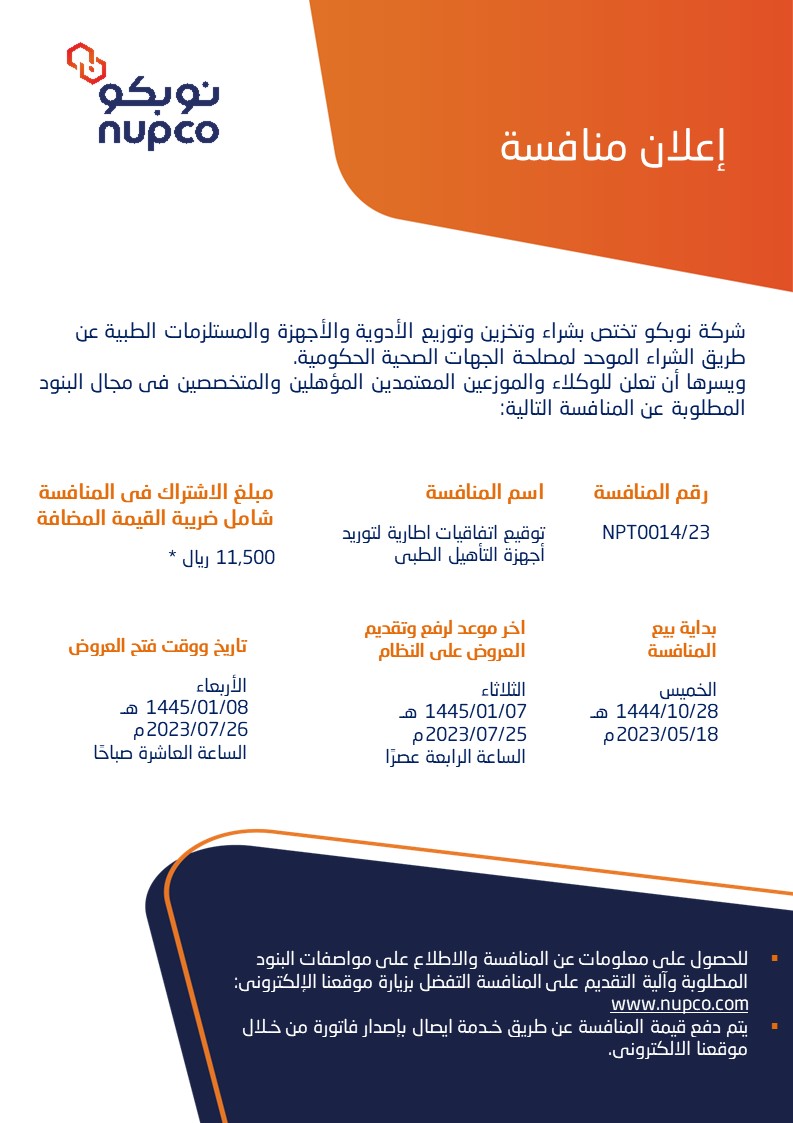 نوبكو
nupco

إعلان منافسة

شركة نوبكو تختص بشراء وتخزين وتوزيع الأدوية والأجهزة والمستلزمات الطبية عن طريق الشراء الموحد لمصلحة الجهات الصحية الحكومية.
ويسرها أن تعلن للوكلاء والموزعين المعتمدين المؤهلين والمتخصصين فى مجال البنود المطلوبة عن المنافسة التالية:

| رقم المنافسة | اسم المنافسة | مبلغ الاشتراك فى المنافسة شامل ضريبة القيمة المضافة |
|---|---|---|
| NPT0014/23 | توقيع اتفاقيات اطارية لتوريد أجهزة التأهيل الطبى | 11,500 ريال * |

| بداية بيع المنافسة | اخر موعد لرفع وتقديم العروض على النظام | تاريخ ووقت فتح العروض |
|---|---|---|
| الخميس 1444/10/28 هـ 2023/05/18م | الثلاثاء 1445/01/07 هـ 2023/07/25م الساعة الرابعة عصرًا | الأربعاء 1445/01/08 هـ 2023/07/26م الساعة العاشرة صباحًا |

▪ للحصول على معلومات عن المنافسة والاطلاع على مواصفات البنود المطلوبة وآلية التقديم على المنافسة التفضل بزيارة موقعنا الإلكترونى: www.nupco.com
▪ يتم دفع قيمة المنافسة عن طريق خدمة ايصال بإصدار فاتورة من خلال موقعنا الالكترونى.